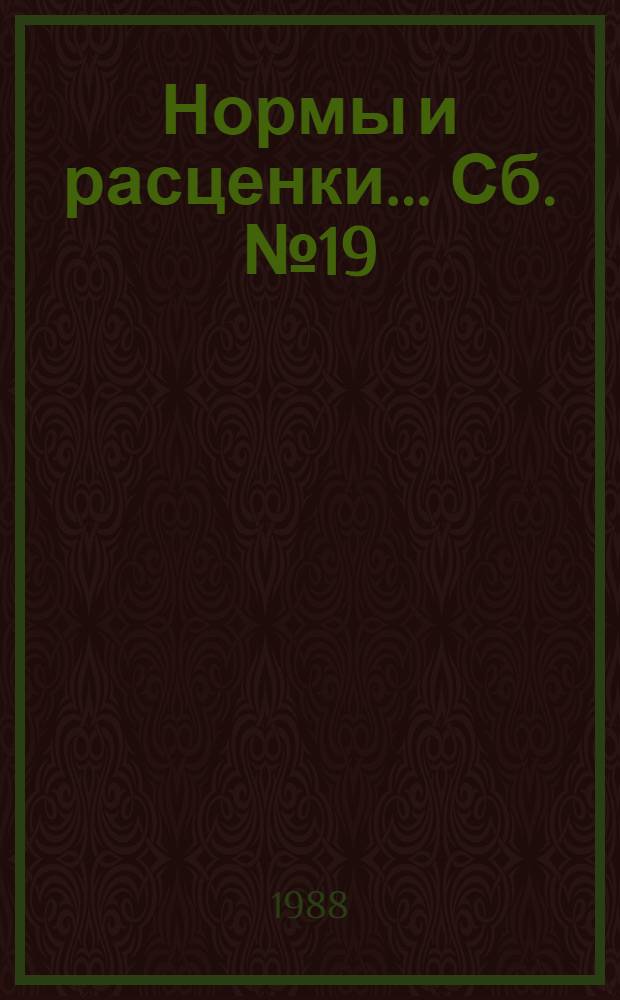 Нормы и расценки... Сб. №19

1988